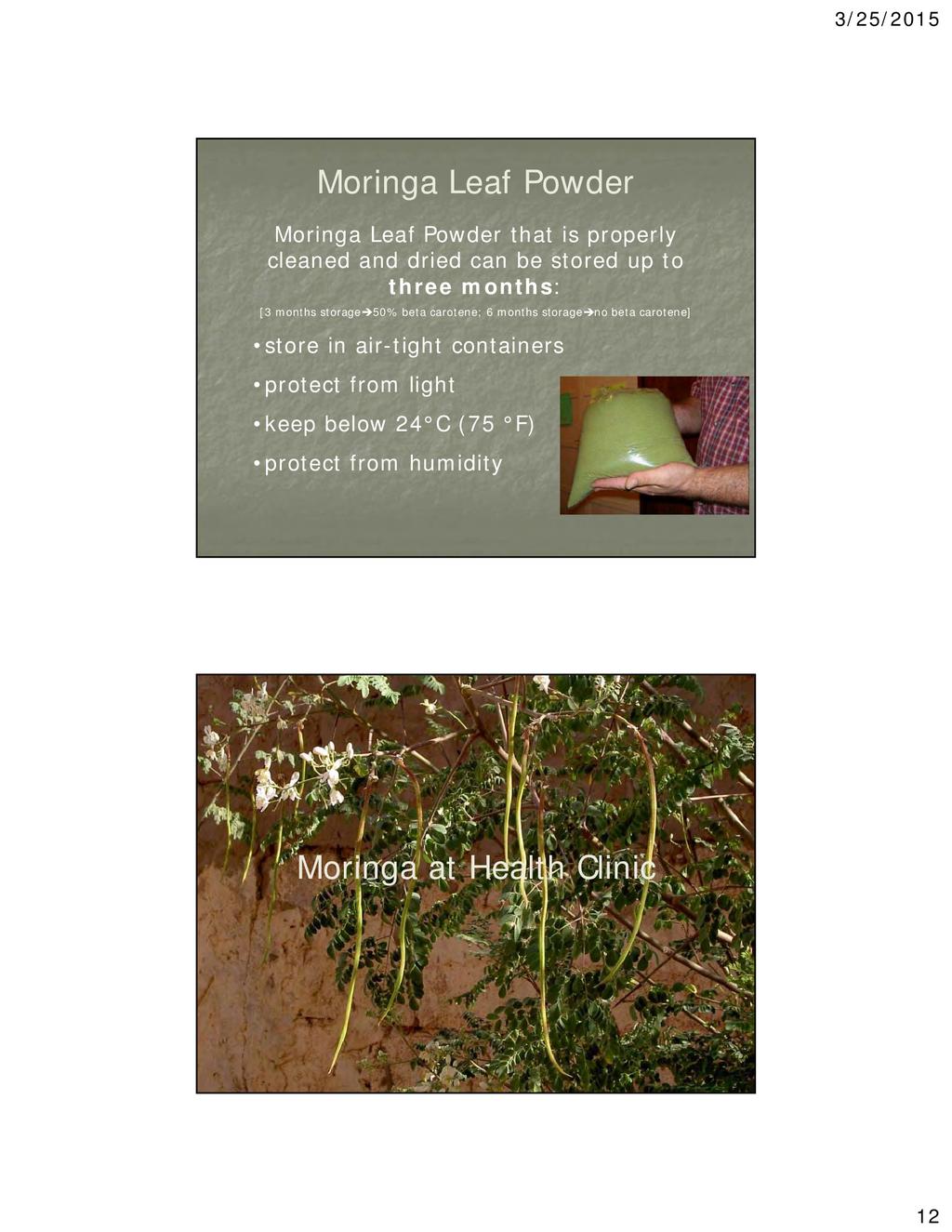 3/25/2015

Moringa Leaf Powder

Moringa Leaf Powder that is properly cleaned and dried can be stored up to three months:

[3 months storage→50% beta carotene; 6 months storage→no beta carotene]

• store in air-tight containers
• protect from light
• keep below 24°C (75 °F)
• protect from humidity

Moringa at Health Clinic

12